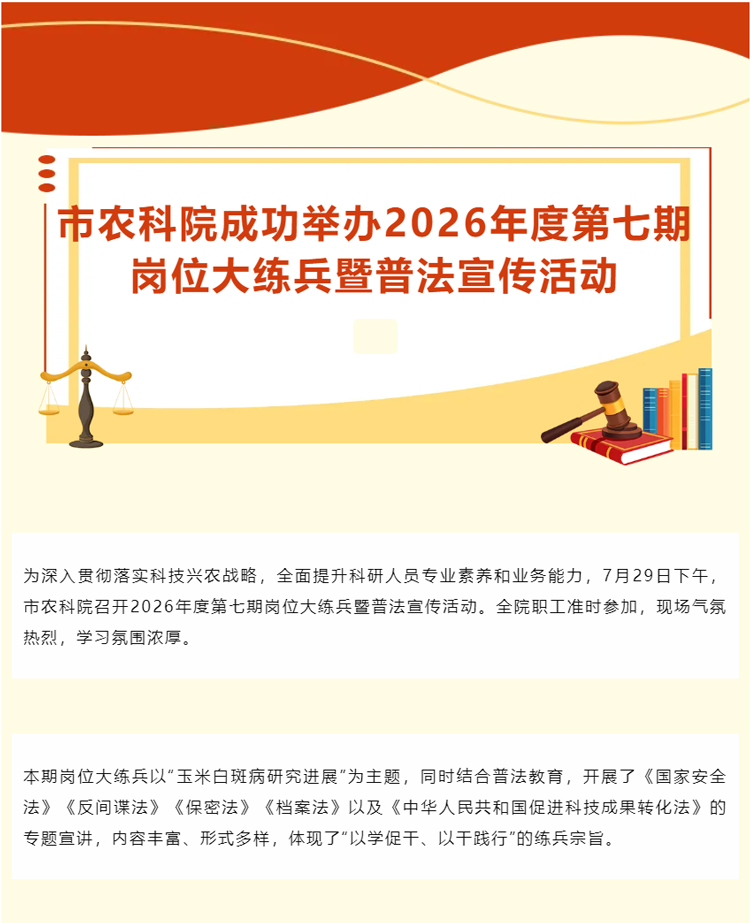 市农科院成功举办2026年度第七期
岗位大练兵暨普法宣传活动

为深入贯彻落实科技兴农战略，全面提升科研人员专业素养和业务能力，7月29日下午，市农科院召开2026年度第七期岗位大练兵暨普法宣传活动。全院职工准时参加，现场气氛热烈，学习氛围浓厚。

本期岗位大练兵以“玉米白斑病研究进展”为主题，同时结合普法教育，开展了《国家安全法》《反间谍法》《保密法》《档案法》以及《中华人民共和国促进科技成果转化法》的专题宣讲，内容丰富、形式多样，体现了“以学促干、以干践行”的练兵宗旨。